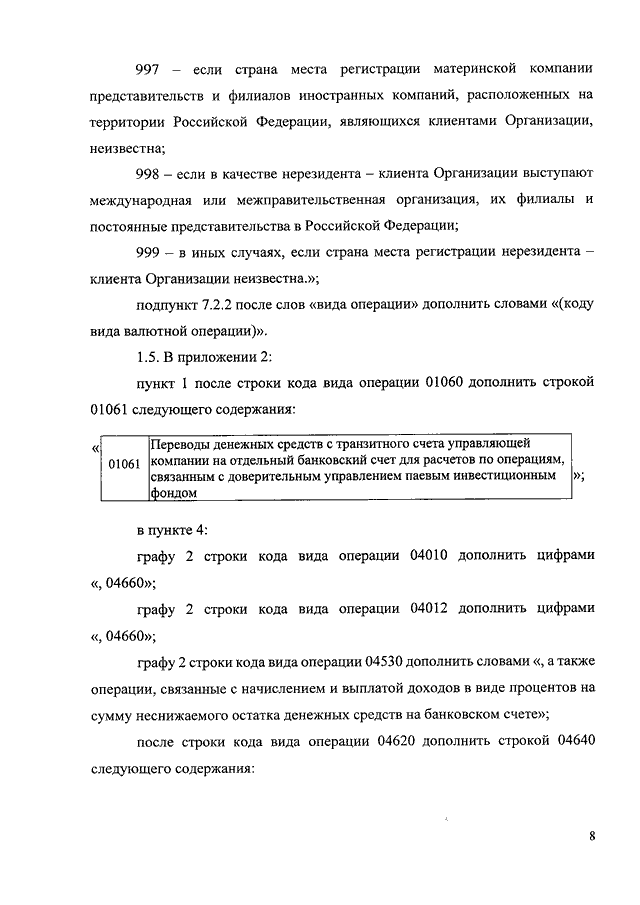 997 – если страна места регистрации материнской компании представительств и филиалов иностранных компаний, расположенных на территории Российской Федерации, являющихся клиентами Организации, неизвестна;

998 – если в качестве нерезидента – клиента Организации выступают международная или межправительственная организация, их филиалы и постоянные представительства в Российской Федерации;

999 – в иных случаях, если страна места регистрации нерезидента – клиента Организации неизвестна.»;

подпункт 7.2.2 после слов «вида операции» дополнить словами «(коду вида валютной операции)».

1.5. В приложении 2:

пункт 1 после строки кода вида операции 01060 дополнить строкой 01061 следующего содержания:

«

| 01061 | Переводы денежных средств с транзитного счета управляющей компании на отдельный банковский счет для расчетов по операциям, связанным с доверительным управлением паевым инвестиционным фондом |
|---|---|

»;

в пункте 4:

графу 2 строки кода вида операции 04010 дополнить цифрами «, 04660»;

графу 2 строки кода вида операции 04012 дополнить цифрами «, 04660»;

графу 2 строки кода вида операции 04530 дополнить словами «, а также операции, связанные с начислением и выплатой доходов в виде процентов на сумму неснижаемого остатка денежных средств на банковском счете»;

после строки кода вида операции 04620 дополнить строкой 04640 следующего содержания:

8